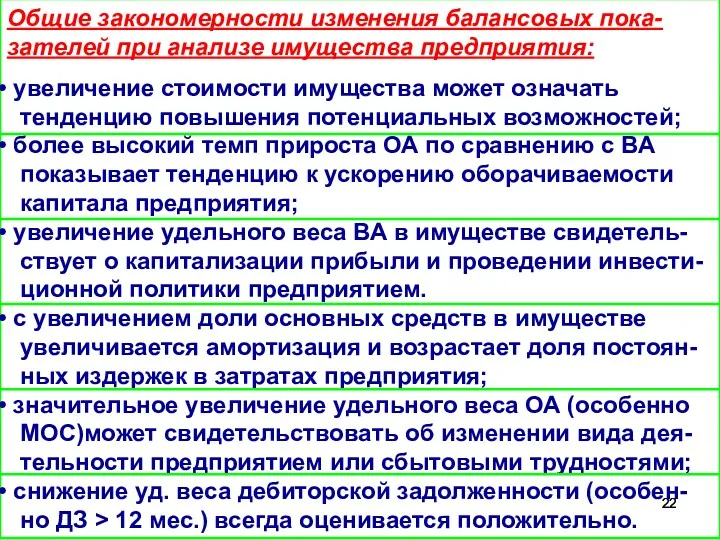 Общие закономерности изменения балансовых показателей при анализе имущества предприятия:

• увеличение стоимости имущества может означать тенденцию повышения потенциальных возможностей;

• более высокий темп прироста ОА по сравнению с ВА показывает тенденцию к ускорению оборачиваемости капитала предприятия;

• увеличение удельного веса ВА в имуществе свидетельствует о капитализации прибыли и проведении инвестиционной политики предприятием.

• с увеличением доли основных средств в имуществе увеличивается амортизация и возрастает доля постоянных издержек в затратах предприятия;

• значительное увеличение удельного веса ОА (особенно МОС)может свидетельствовать об изменении вида деятельности предприятием или сбытовыми трудностями;

• снижение уд. веса дебиторской задолженности (особенно ДЗ > 12 мес.) всегда оценивается положительно.

22